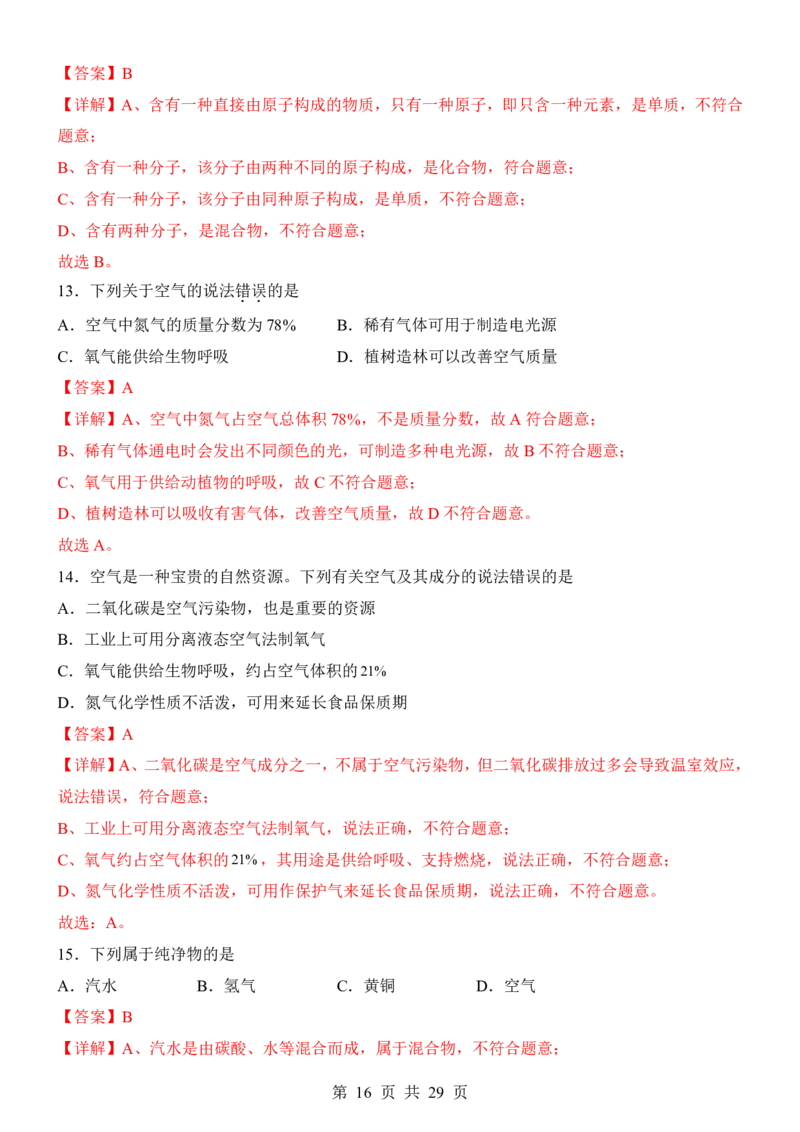 【答案】B

【详解】A、含有一种直接由原子构成的物质，只有一种原子，即只含一种元素，是单质，不符合题意；

B、含有一种分子，该分子由两种不同的原子构成，是化合物，符合题意；

C、含有一种分子，该分子由同种原子构成，是单质，不符合题意；

D、含有两种分子，是混合物，不符合题意；

故选B。

13．下列关于空气的说法错误的是

A．空气中氮气的质量分数为78%　　B．稀有气体可用于制造电光源

C．氧气能供给生物呼吸　　D．植树造林可以改善空气质量

【答案】A

【详解】A、空气中氮气占空气总体积78%，不是质量分数，故A符合题意；

B、稀有气体通电时会发出不同颜色的光，可制造多种电光源，故B不符合题意；

C、氧气用于供给动植物的呼吸，故C不符合题意；

D、植树造林可以吸收有害气体，改善空气质量，故D不符合题意。

故选A。

14．空气是一种宝贵的自然资源。下列有关空气及其成分的说法错误的是

A．二氧化碳是空气污染物，也是重要的资源

B．工业上可用分离液态空气法制氧气

C．氧气能供给生物呼吸，约占空气体积的21%

D．氮气化学性质不活泼，可用来延长食品保质期

【答案】A

【详解】A、二氧化碳是空气成分之一，不属于空气污染物，但二氧化碳排放过多会导致温室效应，说法错误，符合题意；

B、工业上可用分离液态空气法制氧气，说法正确，不符合题意；

C、氧气约占空气体积的21%，其用途是供给呼吸、支持燃烧，说法正确，不符合题意；

D、氮气化学性质不活泼，可用作保护气来延长食品保质期，说法正确，不符合题意。

故选：A。

15．下列属于纯净物的是

A．汽水　B．氢气　C．黄铜　D．空气

【答案】B

【详解】A、汽水是由碳酸、水等混合而成，属于混合物，不符合题意；

第16页 共29页